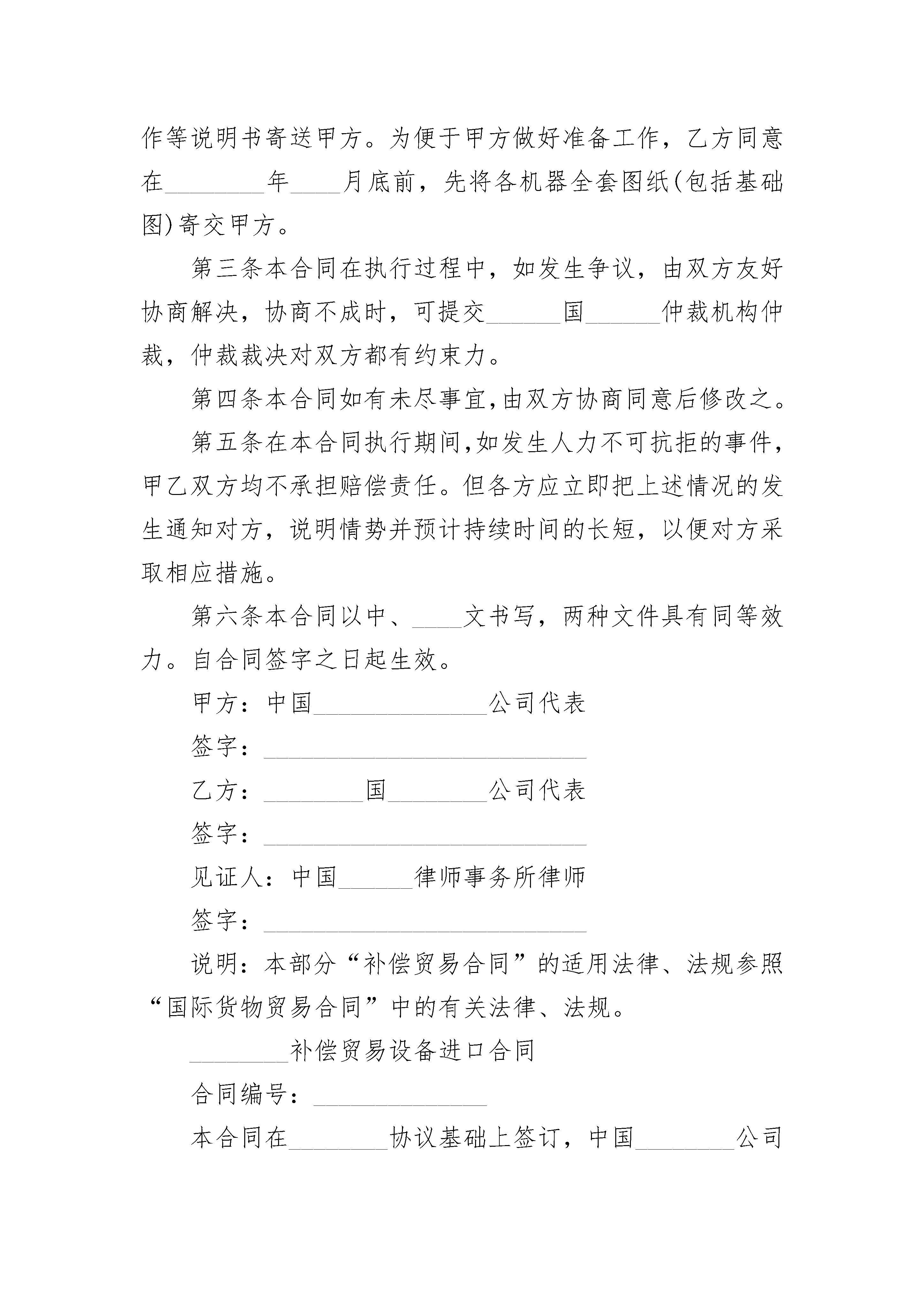 作等说明书寄送甲方。为便于甲方做好准备工作，乙方同意在________年____月底前，先将各机器全套图纸(包括基础图)寄交甲方。

第三条本合同在执行过程中，如发生争议，由双方友好协商解决，协商不成时，可提交______国______仲裁机构仲裁，仲裁裁决对双方都有约束力。

第四条本合同如有未尽事宜,由双方协商同意后修改之。

第五条在本合同执行期间,如发生人力不可抗拒的事件,甲乙双方均不承担赔偿责任。但各方应立即把上述情况的发生通知对方，说明情势并预计持续时间的长短，以便对方采取相应措施。

第六条本合同以中、____文书写，两种文件具有同等效力。自合同签字之日起生效。

甲方：中国______________公司代表

签字：__________________________

乙方：________国________公司代表

签字：__________________________

见证人：中国______律师事务所律师

签字：__________________________

说明：本部分“补偿贸易合同”的适用法律、法规参照“国际货物贸易合同”中的有关法律、法规。

________补偿贸易设备进口合同

合同编号：______________

本合同在________协议基础上签订，中国________公司